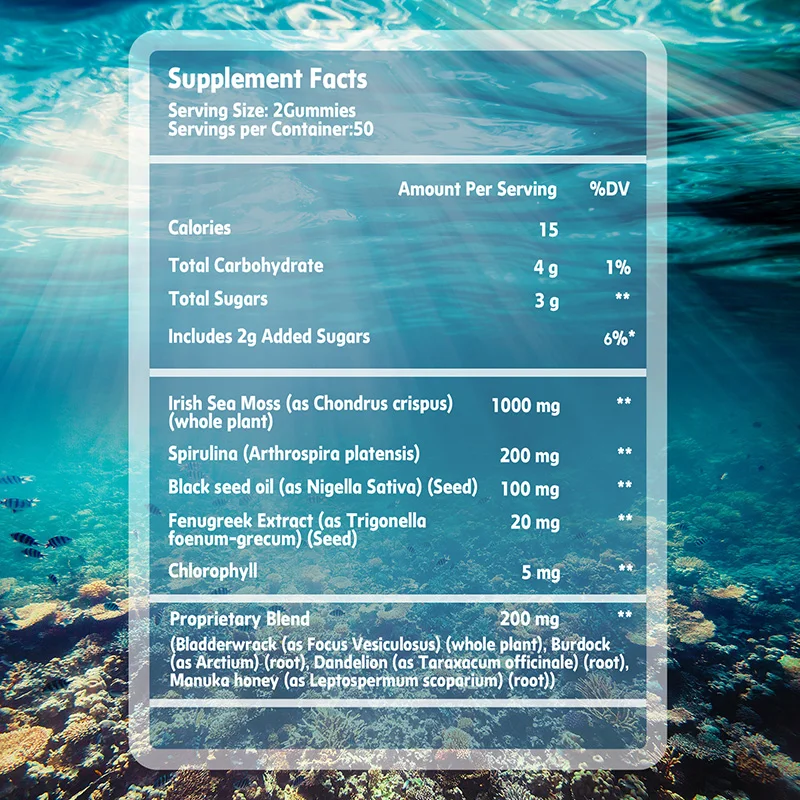 Supplement Facts
Serving Size: 2Gummies
Servings per Container:50

| | Amount Per Serving | %DV |
|---|---|---|
| Calories | 15 | |
| Total Carbohydrate | 4 g | 1% |
| Total Sugars | 3 g | ** |
| Includes 2g Added Sugars | | 6%* |
| Irish Sea Moss (as Chondrus crispus) (whole plant) | 1000 mg | ** |
| Spirulina (Arthrospira platensis) | 200 mg | ** |
| Black seed oil (as Nigella Sativa) (Seed) | 100 mg | ** |
| Fenugreek Extract (as Trigonella foenum-grecum) (Seed) | 20 mg | ** |
| Chlorophyll | 5 mg | ** |
| Proprietary Blend | 200 mg | ** |

(Bladderwrack (as Focus Vesiculosus) (whole plant), Burdock (as Arctium) (root), Dandelion (as Taraxacum officinale) (root), Manuka honey (as Leptospermum scoparium) (root))